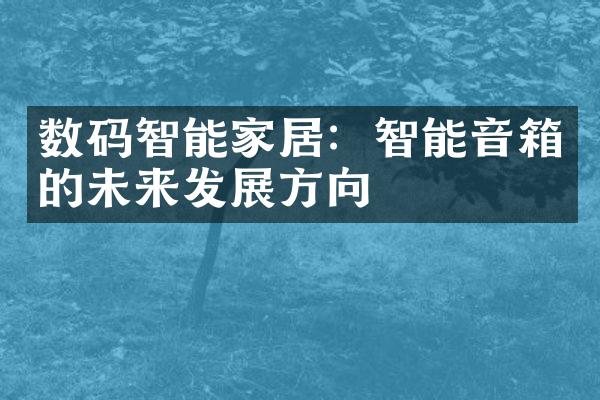 数码智能家居：智能音箱的未来发展方向